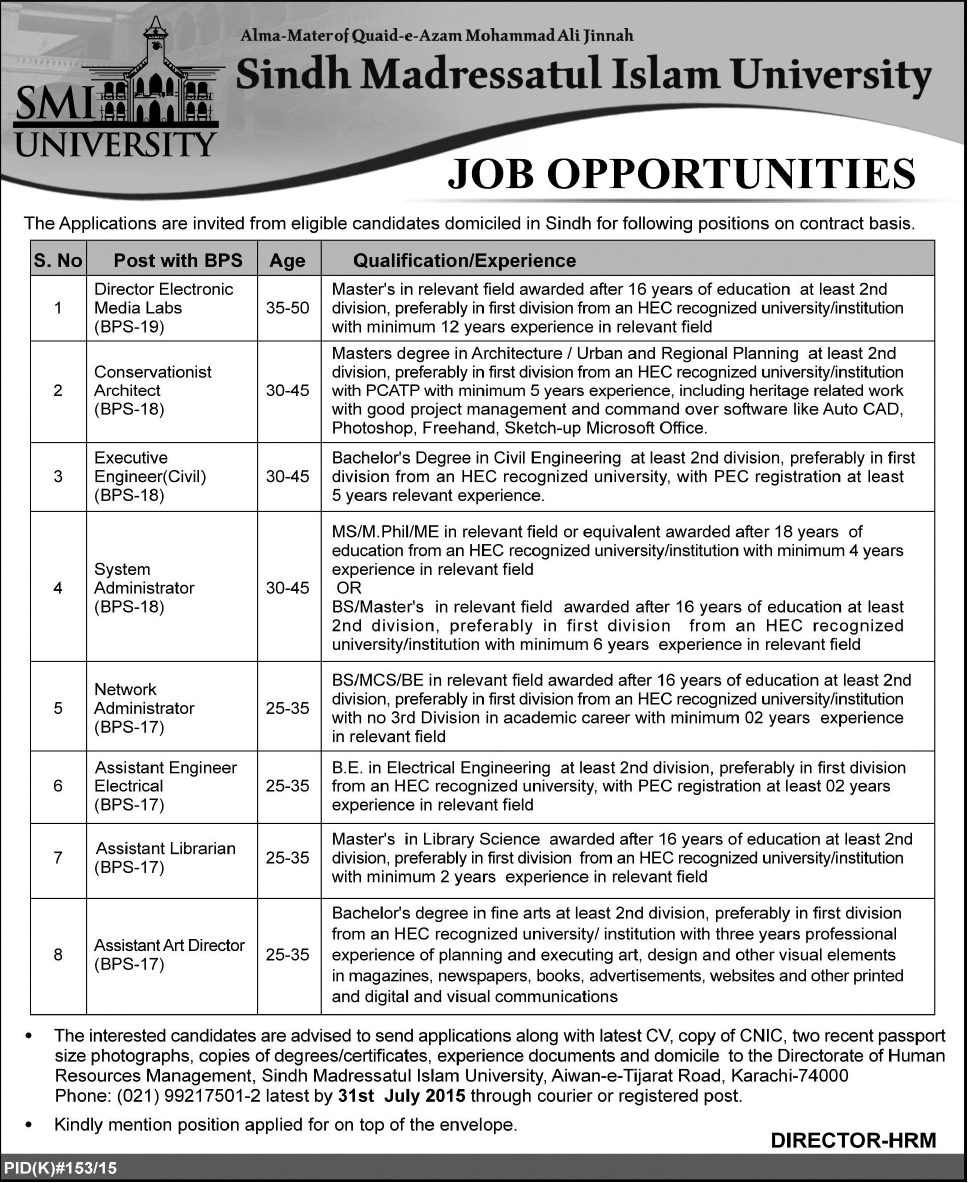 SMI UNIVERSITY

Alma-Mater of Quaid-e-Azam Mohammad Ali Jinnah

Sindh Madressatul Islam University

JOB OPPORTUNITIES

The Applications are invited from eligible candidates domiciled in Sindh for following positions on contract basis.

| S. No | Post with BPS | Age | Qualification/Experience |
|---|---|---|---|
| 1 | Director Electronic Media Labs (BPS-19) | 35-50 | Master's in relevant field awarded after 16 years of education at least 2nd division, preferably in first division from an HEC recognized university/institution with minimum 12 years experience in relevant field |
| 2 | Conservationist Architect (BPS-18) | 30-45 | Masters degree in Architecture / Urban and Regional Planning at least 2nd division, preferably in first division from an HEC recognized university/institution with PCATP with minimum 5 years experience, including heritage related work with good project management and command over software like Auto CAD, Photoshop, Freehand, Sketch-up Microsoft Office. |
| 3 | Executive Engineer(Civil) (BPS-18) | 30-45 | Bachelor's Degree in Civil Engineering at least 2nd division, preferably in first division from an HEC recognized university, with PEC registration at least 5 years relevant experience. |
| 4 | System Administrator (BPS-18) | 30-45 | MS/M.Phil/ME in relevant field or equivalent awarded after 18 years of education from an HEC recognized university/institution with minimum 4 years experience in relevant field OR BS/Master's in relevant field awarded after 16 years of education at least 2nd division, preferably in first division from an HEC recognized university/institution with minimum 6 years experience in relevant field |
| 5 | Network Administrator (BPS-17) | 25-35 | BS/MCS/BE in relevant field awarded after 16 years of education at least 2nd division, preferably in first division from an HEC recognized university/institution with no 3rd Division in academic career with minimum 02 years experience in relevant field |
| 6 | Assistant Engineer Electrical (BPS-17) | 25-35 | B.E. in Electrical Engineering at least 2nd division, preferably in first division from an HEC recognized university, with PEC registration at least 02 years experience in relevant field |
| 7 | Assistant Librarian (BPS-17) | 25-35 | Master's in Library Science awarded after 16 years of education at least 2nd division, preferably in first division from an HEC recognized university/institution with minimum 2 years experience in relevant field |
| 8 | Assistant Art Director (BPS-17) | 25-35 | Bachelor's degree in fine arts at least 2nd division, preferably in first division from an HEC recognized university/ institution with three years professional experience of planning and executing art, design and other visual elements in magazines, newspapers, books, advertisements, websites and other printed and digital and visual communications |

• The interested candidates are advised to send applications along with latest CV, copy of CNIC, two recent passport size photographs, copies of degrees/certificates, experience documents and domicile to the Directorate of Human Resources Management, Sindh Madressatul Islam University, Aiwan-e-Tijarat Road, Karachi-74000 Phone: (021) 99217501-2 latest by 31st July 2015 through courier or registered post.

• Kindly mention position applied for on top of the envelope.

DIRECTOR-HRM

PID(K)#153/15